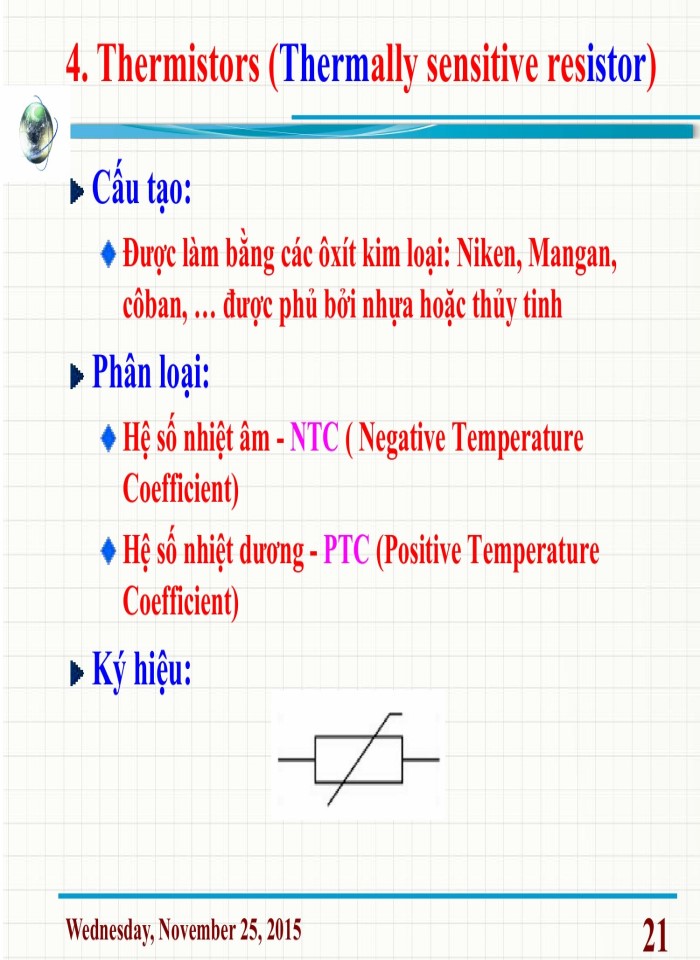 4. Thermistors (Thermally sensitive resistor)

Cấu tạo:

Được làm bằng các ôxít kim loại: Niken, Mangan, côban, … được phủ bởi nhựa hoặc thủy tinh

Phân loại:

Hệ số nhiệt âm - NTC ( Negative Temperature Coefficient)

Hệ số nhiệt dương - PTC (Positive Temperature Coefficient)

Ký hiệu:

Wednesday, November 25, 2015

21